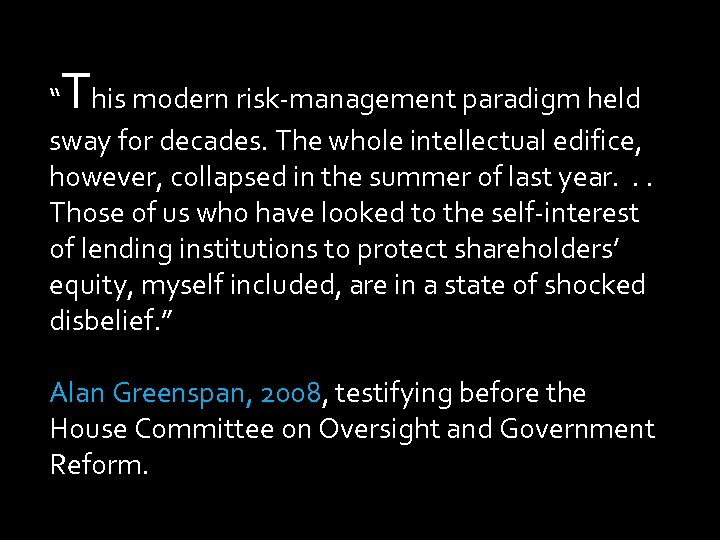 “This modern risk-management paradigm held sway for decades. The whole intellectual edifice, however, collapsed in the summer of last year. . . Those of us who have looked to the self-interest of lending institutions to protect shareholders’ equity, myself included, are in a state of shocked disbelief.”

Alan Greenspan, 2008, testifying before the House Committee on Oversight and Government Reform.